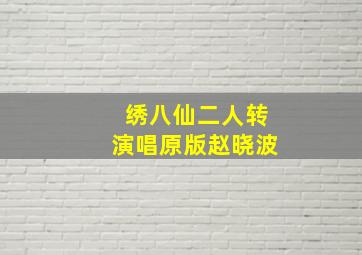 绣八仙二人转
演唱原版赵晓波